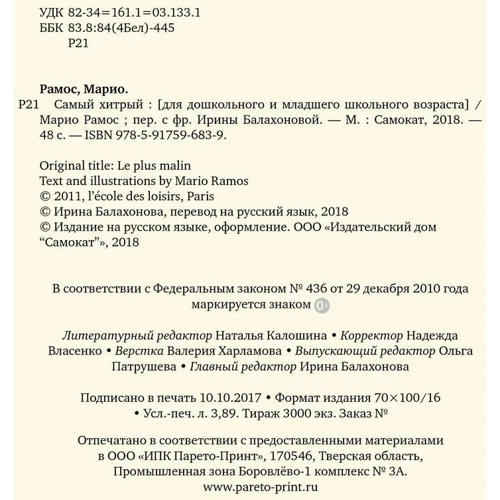 УДК 82-34=161.1=03.133.1
ББК 83.8:84(4Бел)-445
Р21

Рамос, Марио.
Р21 Самый хитрый : [для дошкольного и младшего школьного возраста] / Марио Рамос ; пер. с фр. Ирины Балахоновой. — М. : Самокат, 2018. — 48 с. — ISBN 978-5-91759-683-9.

Original title: Le plus malin
Text and illustrations by Mario Ramos
© 2011, l'école des loisirs, Paris
© Ирина Балахонова, перевод на русский язык, 2018
© Издание на русском языке, оформление. ООО «Издательский дом "Самокат"», 2018

В соответствии с Федеральным законом № 436 от 29 декабря 2010 года маркируется знаком 0+

Литературный редактор Наталья Калошина • Корректор Надежда Власенко • Верстка Валерия Харламова • Выпускающий редактор Ольга Патрушева • Главный редактор Ирина Балахонова

Подписано в печать 10.10.2017 • Формат издания 70×100/16 • Усл.-печ. л. 3,89. Тираж 3000 экз. Заказ №

Отпечатано в соответствии с предоставленными материалами в ООО «ИПК Парето-Принт», 170546, Тверская область, Промышленная зона Боровлёво-1 комплекс № 3А.
www.pareto-print.ru